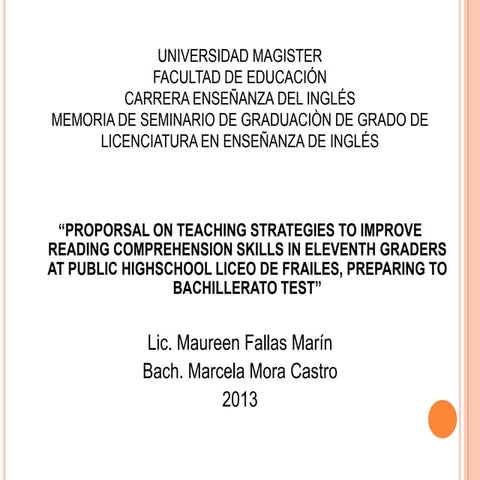 UNIVERSIDAD MAGISTER
FACULTAD DE EDUCACIÓN
CARRERA ENSEÑANZA DEL INGLÉS
MEMORIA DE SEMINARIO DE GRADUACIÒN DE GRADO DE LICENCIATURA EN ENSEÑANZA DE INGLÉS

“PROPORSAL ON TEACHING STRATEGIES TO IMPROVE READING COMPREHENSION SKILLS IN ELEVENTH GRADERS AT PUBLIC HIGHSCHOOL LICEO DE FRAILES, PREPARING TO BACHILLERATO TEST”

Lic. Maureen Fallas Marín
Bach. Marcela Mora Castro
2013